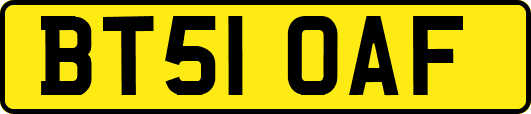 BT51 OAF